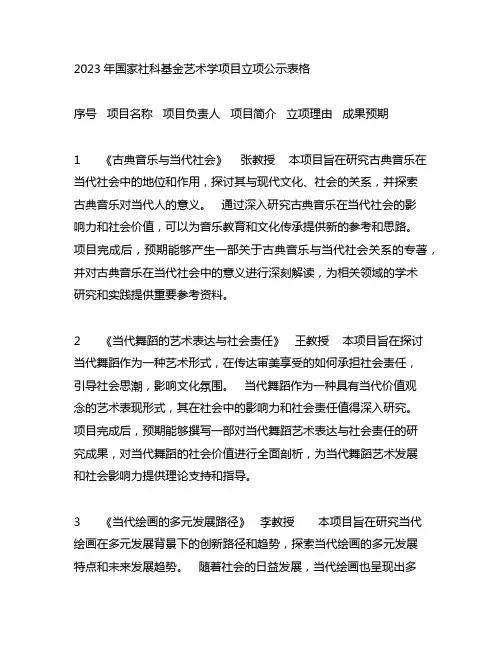 2023 年国家社科基金艺术学项目立项公示表格

序号　项目名称　项目负责人　项目简介　立项理由　成果预期

1　《古典音乐与当代社会》　张教授　本项目旨在研究古典音乐在当代社会中的地位和作用，探讨其与现代文化、社会的关系，并探索古典音乐对当代人的意义。　通过深入研究古典音乐在当代社会的影响力和社会价值，可以为音乐教育和文化传承提供新的参考和思路。　项目完成后，预期能够产生一部关于古典音乐与当代社会关系的专著，并对古典音乐在当代社会中的意义进行深刻解读，为相关领域的学术研究和实践提供重要参考资料。

2　《当代舞蹈的艺术表达与社会责任》　王教授　本项目旨在探讨当代舞蹈作为一种艺术形式，在传达审美享受的如何承担社会责任，引导社会思潮，影响文化氛围。　当代舞蹈作为一种具有当代价值观念的艺术表现形式，其在社会中的影响力和社会责任值得深入研究。　项目完成后，预期能够撰写一部对当代舞蹈艺术表达与社会责任的研究成果，对当代舞蹈的社会价值进行全面剖析，为当代舞蹈艺术发展和社会影响力提供理论支持和指导。

3　《当代绘画的多元发展路径》　李教授　本项目旨在研究当代绘画在多元发展背景下的创新路径和趋势，探索当代绘画的多元发展特点和未来发展趋势。　随着社会的日益发展，当代绘画也呈现出多